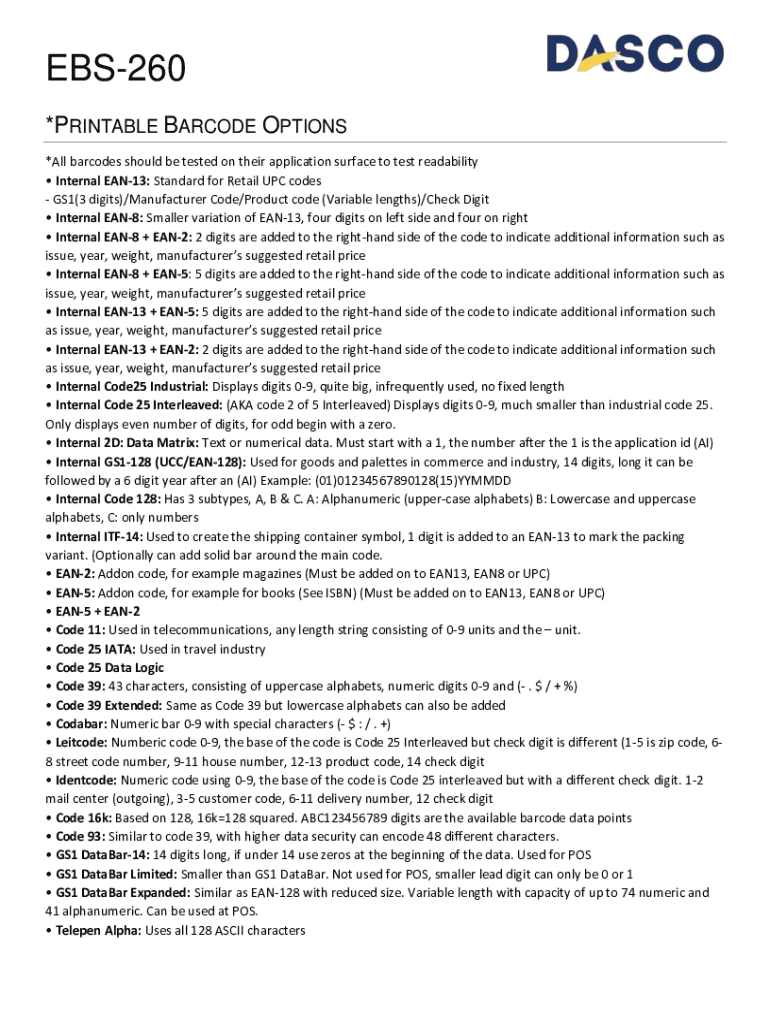 EBS-260

DASCO

*PRINTABLE BARCODE OPTIONS

*All barcodes should be tested on their application surface to test readability
• Internal EAN-13: Standard for Retail UPC codes
- GS1(3 digits)/Manufacturer Code/Product code (Variable lengths)/Check Digit
• Internal EAN-8: Smaller variation of EAN-13, four digits on left side and four on right
• Internal EAN-8 + EAN-2: 2 digits are added to the right-hand side of the code to indicate additional information such as issue, year, weight, manufacturer's suggested retail price
• Internal EAN-8 + EAN-5: 5 digits are added to the right-hand side of the code to indicate additional information such as issue, year, weight, manufacturer's suggested retail price
• Internal EAN-13 + EAN-5: 5 digits are added to the right-hand side of the code to indicate additional information such as issue, year, weight, manufacturer's suggested retail price
• Internal EAN-13 + EAN-2: 2 digits are added to the right-hand side of the code to indicate additional information such as issue, year, weight, manufacturer's suggested retail price
• Internal Code25 Industrial: Displays digits 0-9, quite big, infrequently used, no fixed length
• Internal Code 25 Interleaved: (AKA code 2 of 5 Interleaved) Displays digits 0-9, much smaller than industrial code 25. Only displays even number of digits, for odd begin with a zero.
• Internal 2D: Data Matrix: Text or numerical data. Must start with a 1, the number after the 1 is the application id (AI)
• Internal GS1-128 (UCC/EAN-128): Used for goods and palettes in commerce and industry, 14 digits, long it can be followed by a 6 digit year after an (AI) Example: (01)01234567890128(15)YYMMDD
• Internal Code 128: Has 3 subtypes, A, B & C. A: Alphanumeric (upper-case alphabets) B: Lowercase and uppercase alphabets, C: only numbers
• Internal ITF-14: Used to create the shipping container symbol, 1 digit is added to an EAN-13 to mark the packing variant. (Optionally can add solid bar around the main code.
• EAN-2: Addon code, for example magazines (Must be added on to EAN13, EAN8 or UPC)
• EAN-5: Addon code, for example for books (See ISBN) (Must be added on to EAN13, EAN8 or UPC)
• EAN-5 + EAN-2
• Code 11: Used in telecommunications, any length string consisting of 0-9 units and the – unit.
• Code 25 IATA: Used in travel industry
• Code 25 Data Logic
• Code 39: 43 characters, consisting of uppercase alphabets, numeric digits 0-9 and (- . $ / + %)
• Code 39 Extended: Same as Code 39 but lowercase alphabets can also be added
• Codabar: Numeric bar 0-9 with special characters (- $ : / . +)
• Leitcode: Numberic code 0-9, the base of the code is Code 25 Interleaved but check digit is different (1-5 is zip code, 6-8 street code number, 9-11 house number, 12-13 product code, 14 check digit
• Identcode: Numeric code using 0-9, the base of the code is Code 25 interleaved but with a different check digit. 1-2 mail center (outgoing), 3-5 customer code, 6-11 delivery number, 12 check digit
• Code 16k: Based on 128, 16k=128 squared. ABC123456789 digits are the available barcode data points
• Code 93: Similar to code 39, with higher data security can encode 48 different characters.
• GS1 DataBar-14: 14 digits long, if under 14 use zeros at the beginning of the data. Used for POS
• GS1 DataBar Limited: Smaller than GS1 DataBar. Not used for POS, smaller lead digit can only be 0 or 1
• GS1 DataBar Expanded: Similar as EAN-128 with reduced size. Variable length with capacity of up to 74 numeric and 41 alphanumeric. Can be used at POS.
• Telepen Alpha: Uses all 128 ASCII characters